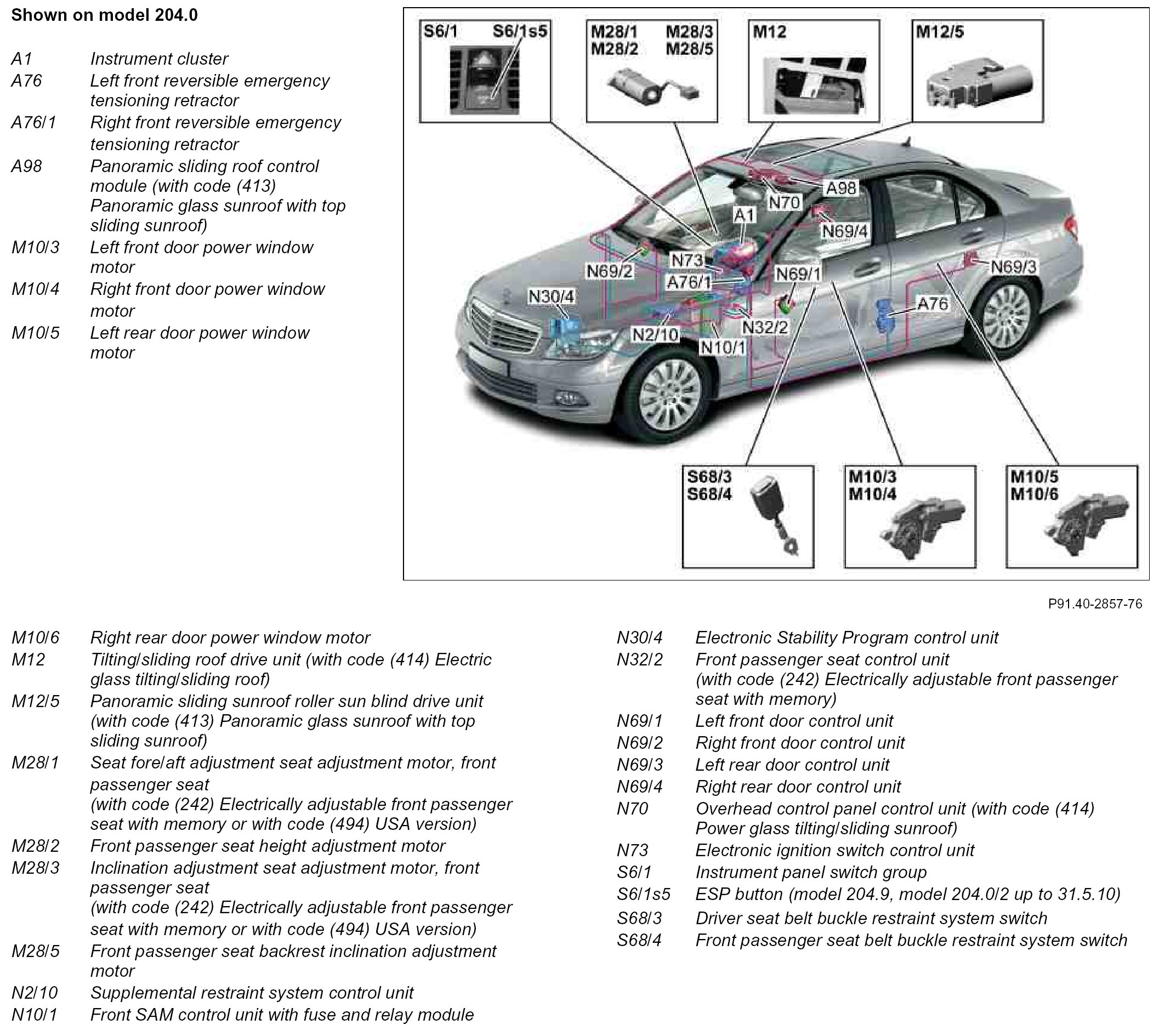 Shown on model 204.0

A1 Instrument cluster
A76 Left front reversible emergency tensioning retractor
A76/1 Right front reversible emergency tensioning retractor
A98 Panoramic sliding roof control module (with code (413) Panoramic glass sunroof with top sliding sunroof)
M10/3 Left front door power window motor
M10/4 Right front door power window motor
M10/5 Left rear door power window motor

S6/1 S6/1s5
M28/1 M28/3 M28/2 M28/5
M12
M12/5
A98
N70
A1
N69/4
N73
N69/2
A76/1
N69/1
N69/3
N30/4
A76
N2/10
N32/2
N10/1
S68/3 S68/4
M10/3 M10/4
M10/5 M10/6

P91.40-2857-76

M10/6 Right rear door power window motor
M12 Tilting/sliding roof drive unit (with code (414) Electric glass tilting/sliding roof)
M12/5 Panoramic sliding sunroof roller sun blind drive unit (with code (413) Panoramic glass sunroof with top sliding sunroof)
M28/1 Seat fore/aft adjustment seat adjustment motor, front passenger seat
(with code (242) Electrically adjustable front passenger seat with memory or with code (494) USA version)
M28/2 Front passenger seat height adjustment motor
M28/3 Inclination adjustment seat adjustment motor, front passenger seat
(with code (242) Electrically adjustable front passenger seat with memory or with code (494) USA version)
M28/5 Front passenger seat backrest inclination adjustment motor
N2/10 Supplemental restraint system control unit
N10/1 Front SAM control unit with fuse and relay module

N30/4 Electronic Stability Program control unit
N32/2 Front passenger seat control unit
(with code (242) Electrically adjustable front passenger seat with memory)
N69/1 Left front door control unit
N69/2 Right front door control unit
N69/3 Left rear door control unit
N69/4 Right rear door control unit
N70 Overhead control panel control unit (with code (414) Power glass tilting/sliding sunroof)
N73 Electronic ignition switch control unit
S6/1 Instrument panel switch group
S6/1s5 ESP button (model 204.9, model 204.0/2 up to 31.5.10)
S68/3 Driver seat belt buckle restraint system switch
S68/4 Front passenger seat belt buckle restraint system switch